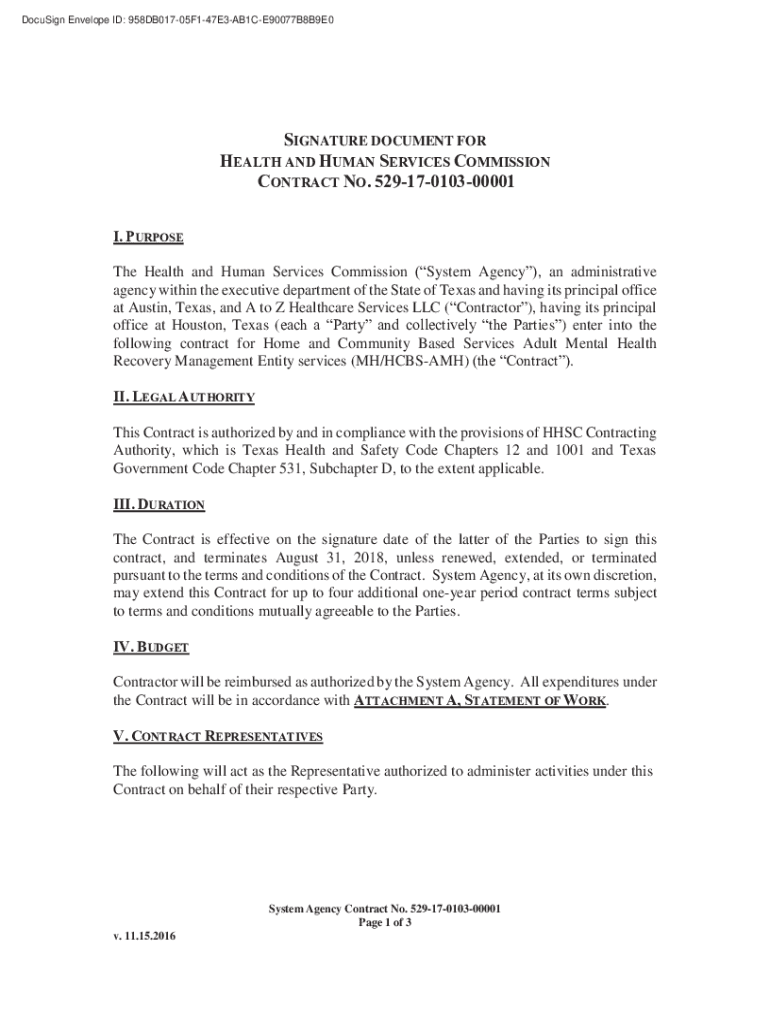 DocuSign Envelope ID: 958DB017-05F1-47E3-AB1C-E90077B8B9E0

SIGNATURE DOCUMENT FOR
HEALTH AND HUMAN SERVICES COMMISSION
CONTRACT NO. 529-17-0103-00001

I. PURPOSE

The Health and Human Services Commission ("System Agency"), an administrative agency within the executive department of the State of Texas and having its principal office at Austin, Texas, and A to Z Healthcare Services LLC ("Contractor"), having its principal office at Houston, Texas (each a "Party" and collectively "the Parties") enter into the following contract for Home and Community Based Services Adult Mental Health Recovery Management Entity services (MH/HCBS-AMH) (the "Contract").

II. LEGAL AUTHORITY

This Contract is authorized by and in compliance with the provisions of HHSC Contracting Authority, which is Texas Health and Safety Code Chapters 12 and 1001 and Texas Government Code Chapter 531, Subchapter D, to the extent applicable.

III. DURATION

The Contract is effective on the signature date of the latter of the Parties to sign this contract, and terminates August 31, 2018, unless renewed, extended, or terminated pursuant to the terms and conditions of the Contract. System Agency, at its own discretion, may extend this Contract for up to four additional one-year period contract terms subject to terms and conditions mutually agreeable to the Parties.

IV. BUDGET

Contractor will be reimbursed as authorized by the System Agency. All expenditures under the Contract will be in accordance with ATTACHMENT A, STATEMENT OF WORK.

V. CONTRACT REPRESENTATIVES

The following will act as the Representative authorized to administer activities under this Contract on behalf of their respective Party.

System Agency Contract No. 529-17-0103-00001
Page 1 of 3

v. 11.15.2016